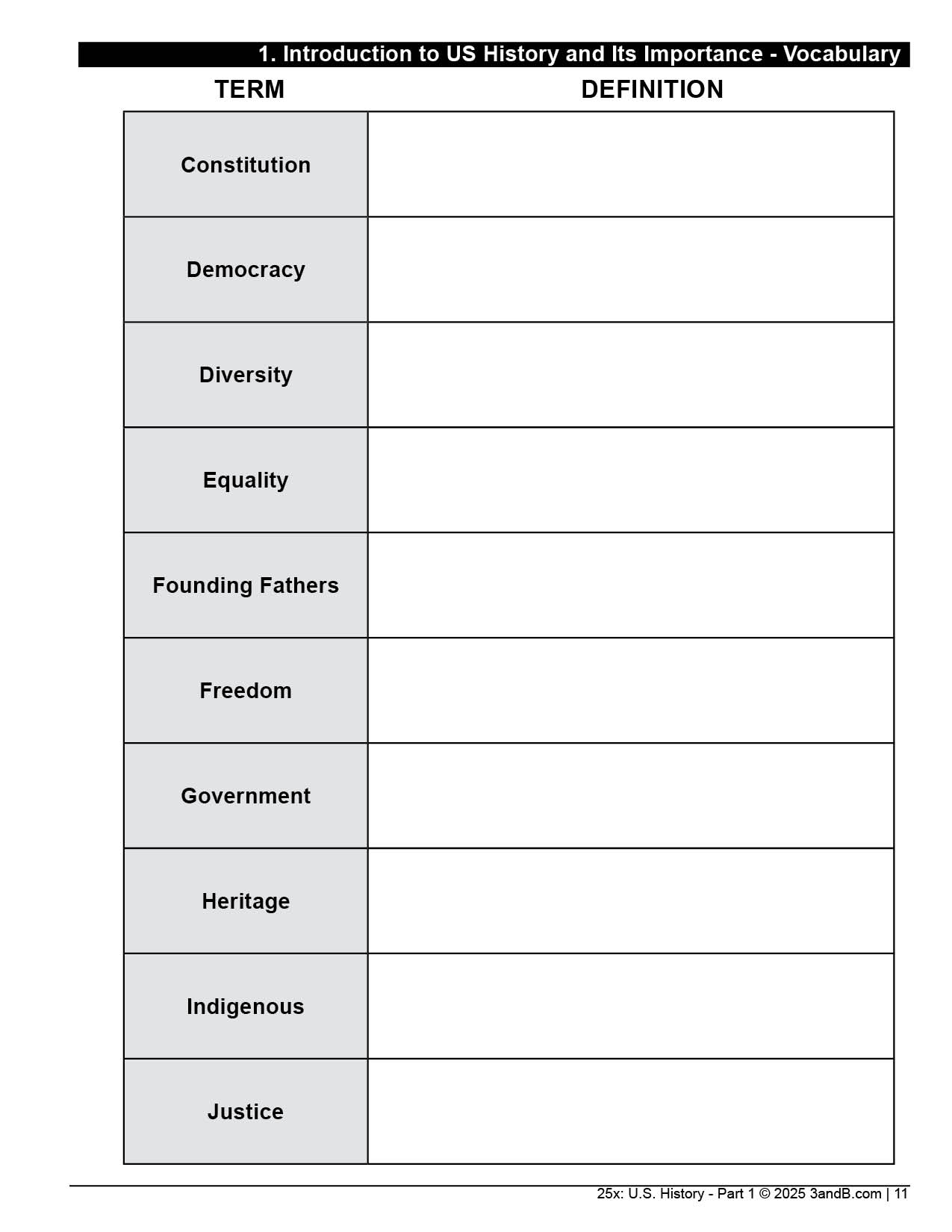 1. Introduction to US History and Its Importance - Vocabulary

| TERM | DEFINITION |
|---|---|
| Constitution | |
| Democracy | |
| Diversity | |
| Equality | |
| Founding Fathers | |
| Freedom | |
| Government | |
| Heritage | |
| Indigenous | |
| Justice | |

25x: U.S. History - Part 1 © 2025 3andB.com | 11